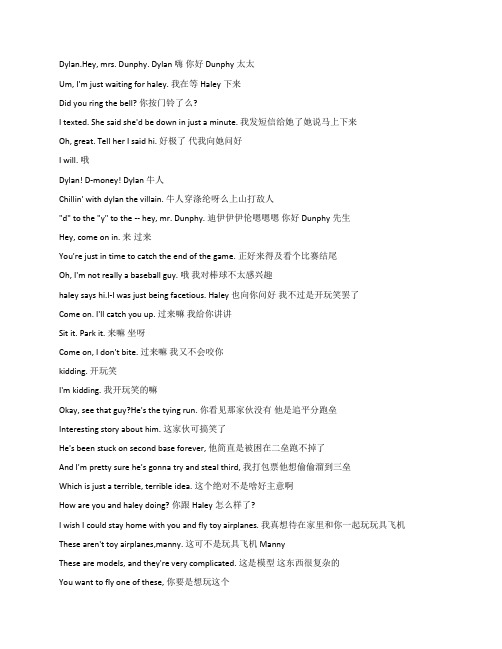 Dylan.Hey, mrs. Dunphy. Dylan 嗨 你好 Dunphy 太太

Um, I'm just waiting for haley. 我在等 Haley 下来

Did you ring the bell? 你按门铃了么？

I texted. She said she'd be down in just a minute. 我发短信给她了她说马上下来

Oh, great. Tell her I said hi. 好极了 代我向她问好

I will. 哦

Dylan! D-money! Dylan 牛人

Chillin' with dylan the villain. 牛人穿涤纶呀么上山打敌人

"d" to the "y" to the -- hey, mr. Dunphy. 迪伊伊伊伦嗯嗯嗯 你好 Dunphy 先生

Hey, come on in. 来 过来

You're just in time to catch the end of the game. 正好来得及看个比赛结尾

Oh, I'm not really a baseball guy. 哦 我对棒球不太感兴趣

haley says hi.I-I was just being facetious. Haley 也向你问好 我不过是开玩笑罢了

Come on. I'll catch you up. 过来嘛 我给你讲讲

Sit it. Park it. 来嘛 坐呀

Come on, I don't bite. 过来嘛 我又不会咬你

kidding. 开玩笑

I'm kidding. 我开玩笑的嘛

Okay, see that guy?He's the tying run. 你看见那家伙没有 他是追平分跑垒

Interesting story about him. 这家伙可搞笑了

He's been stuck on second base forever, 他简直是被困在二垒跑不掉了

And I'm pretty sure he's gonna try and steal third, 我打包票他想偷偷溜到三垒

Which is just a terrible, terrible idea. 这个绝对不是啥好主意啊

How are you and haley doing? 你跟 Haley 怎么样了？

I wish I could stay home with you and fly toy airplanes. 我真想待在家里和你一起玩玩具飞机

These aren't toy airplanes,manny. 这可不是玩具飞机 Manny

These are models, and they're very complicated. 这是模型 这东西很复杂的

You want to fly one of these, 你要是想玩这个